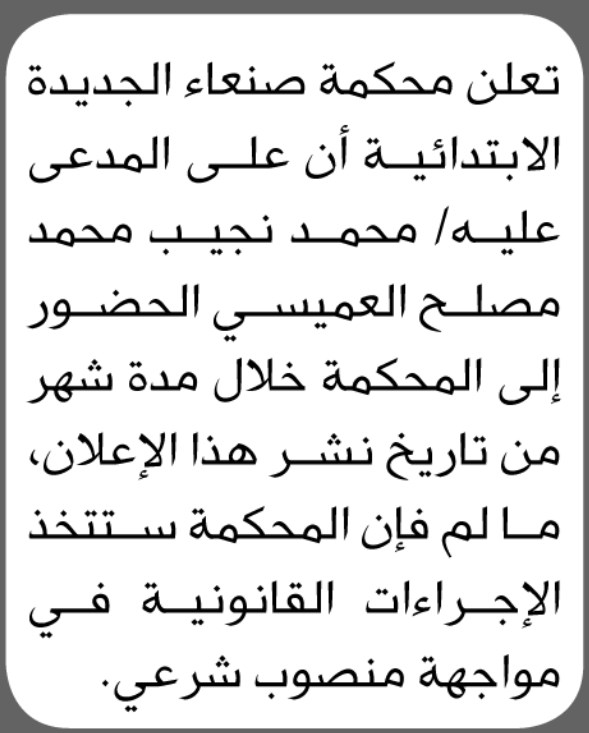 تعلن محكمة صنعاء الجديدة الابتدائية أن على المدعى عليه/ محمد نجيب محمد مصلح العميسي الحضور إلى المحكمة خلال مدة شهر من تاريخ نشر هذا الإعلان، ما لم فإن المحكمة ستتخذ الإجراءات القانونية في مواجهة منصوب شرعي.